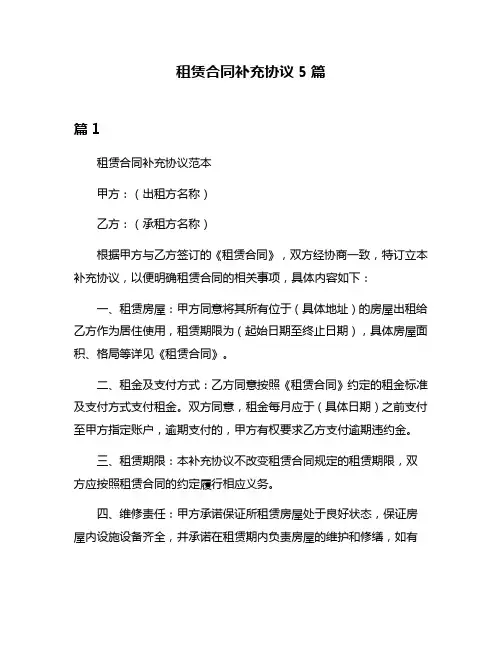 租赁合同补充协议 5 篇

篇 1

租赁合同补充协议范本

甲方：（出租方名称）

乙方：（承租方名称）

根据甲方与乙方签订的《租赁合同》，双方经协商一致，特订立本补充协议，以便明确租赁合同的相关事项，具体内容如下：

一、租赁房屋：甲方同意将其所有位于（具体地址）的房屋出租给乙方作为居住使用，租赁期限为（起始日期至终止日期），具体房屋面积、格局等详见《租赁合同》。

二、租金及支付方式：乙方同意按照《租赁合同》约定的租金标准及支付方式支付租金。双方同意，租金每月应于（具体日期）之前支付至甲方指定账户，逾期支付的，甲方有权要求乙方支付逾期违约金。

三、租赁期限：本补充协议不改变租赁合同规定的租赁期限，双方应按照租赁合同的约定履行相应义务。

四、维修责任：甲方承诺保证所租赁房屋处于良好状态，保证房屋内设施设备齐全，并承诺在租赁期内负责房屋的维护和修缮，如有